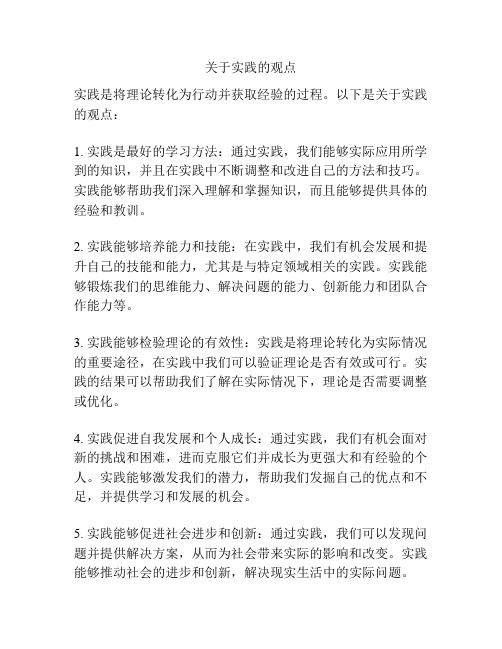 关于实践的观点

实践是将理论转化为行动并获取经验的过程。以下是关于实践的观点：

1. 实践是最好的学习方法：通过实践，我们能够实际应用所学到的知识，并且在实践中不断调整和改进自己的方法和技巧。实践能够帮助我们深入理解和掌握知识，而且能够提供具体的经验和教训。

2. 实践能够培养能力和技能：在实践中，我们有机会发展和提升自己的技能和能力，尤其是与特定领域相关的实践。实践能够锻炼我们的思维能力、解决问题的能力、创新能力和团队合作能力等。

3. 实践能够检验理论的有效性：实践是将理论转化为实际情况的重要途径，在实践中我们可以验证理论是否有效或可行。实践的结果可以帮助我们了解在实际情况下，理论是否需要调整或优化。

4. 实践促进自我发展和个人成长：通过实践，我们有机会面对新的挑战和困难，进而克服它们并成长为更强大和有经验的个人。实践能够激发我们的潜力，帮助我们发掘自己的优点和不足，并提供学习和发展的机会。

5. 实践能够促进社会进步和创新：通过实践，我们可以发现问题并提供解决方案，从而为社会带来实际的影响和改变。实践能够推动社会的进步和创新，解决现实生活中的实际问题。